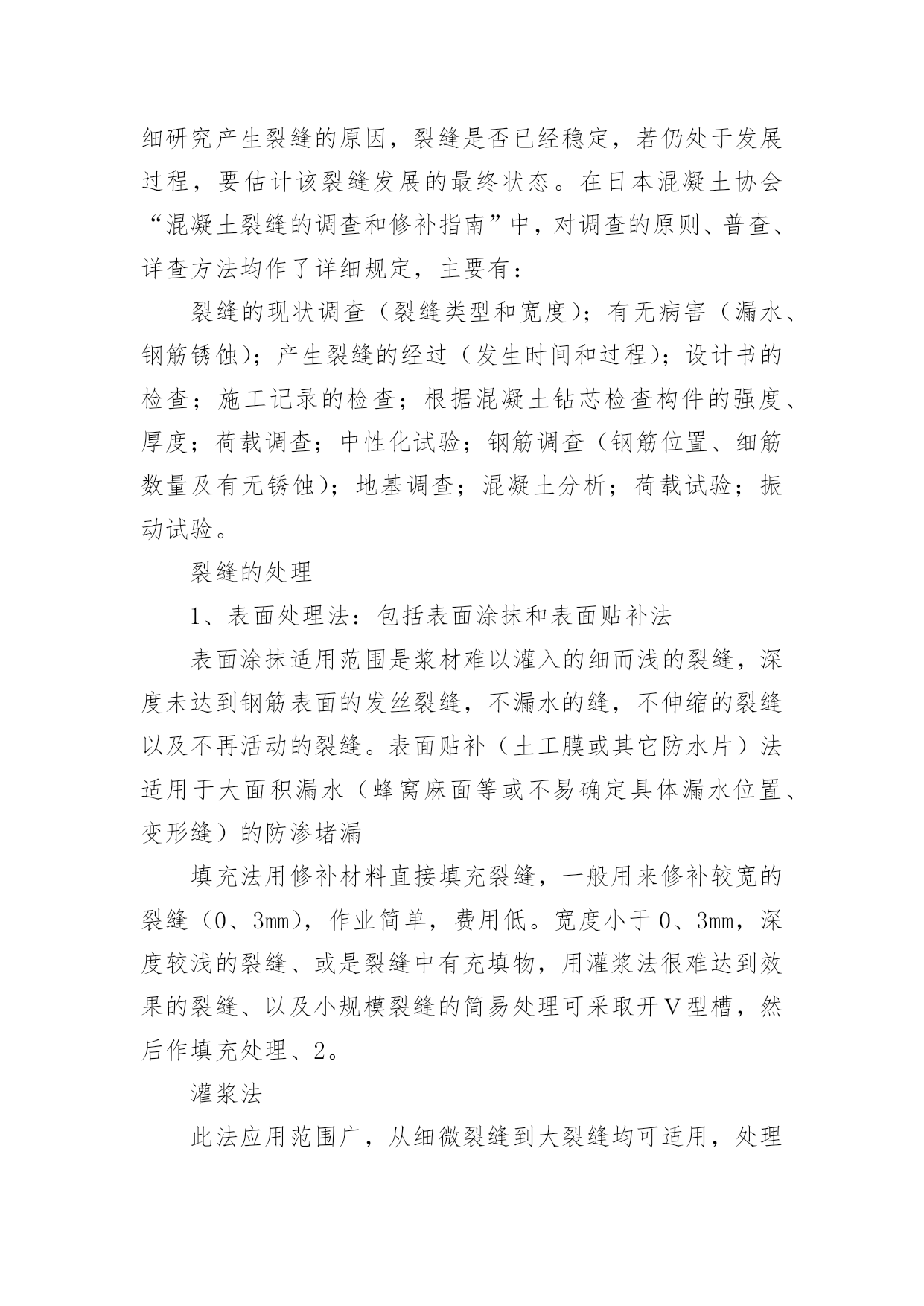 细研究产生裂缝的原因，裂缝是否已经稳定，若仍处于发展过程，要估计该裂缝发展的最终状态。在日本混凝土协会“混凝土裂缝的调查和修补指南”中，对调查的原则、普查、详查方法均作了详细规定，主要有：

裂缝的现状调查（裂缝类型和宽度）；有无病害（漏水、钢筋锈蚀）；产生裂缝的经过（发生时间和过程）；设计书的检查；施工记录的检查；根据混凝土钻芯检查构件的强度、厚度；荷载调查；中性化试验；钢筋调查（钢筋位置、细筋数量及有无锈蚀）；地基调查；混凝土分析；荷载试验；振动试验。

裂缝的处理

1、表面处理法：包括表面涂抹和表面贴补法

表面涂抹适用范围是浆材难以灌入的细而浅的裂缝，深度未达到钢筋表面的发丝裂缝，不漏水的缝，不伸缩的裂缝以及不再活动的裂缝。表面贴补（土工膜或其它防水片）法适用于大面积漏水（蜂窝麻面等或不易确定具体漏水位置、变形缝）的防渗堵漏

填充法用修补材料直接填充裂缝，一般用来修补较宽的裂缝（0、3mm），作业简单，费用低。宽度小于0、3mm，深度较浅的裂缝、或是裂缝中有充填物，用灌浆法很难达到效果的裂缝、以及小规模裂缝的简易处理可采取开V型槽，然后作填充处理、2。

灌浆法

此法应用范围广，从细微裂缝到大裂缝均可适用，处理